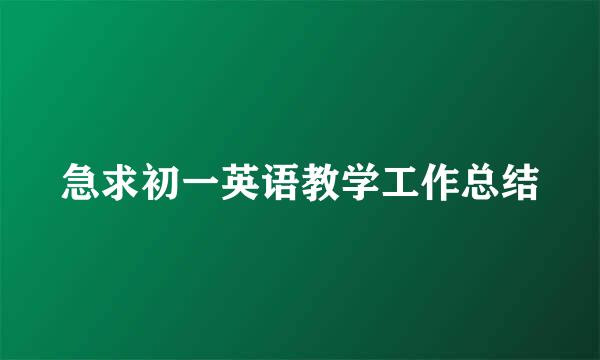 急求初一英语教学工作总结